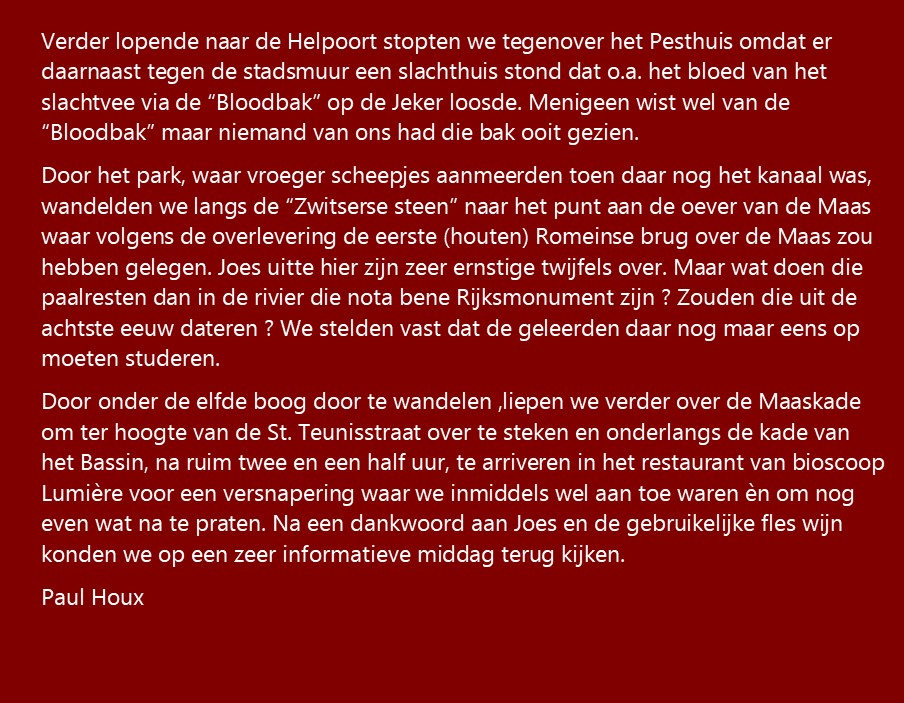 Verder lopende naar de Helpoort stopten we tegenover het Pesthuis omdat er daarnaast tegen de stadsmuur een slachthuis stond dat o.a. het bloed van het slachtvee via de “Bloodbak” op de Jeker loosde. Menigeen wist wel van de “Bloodbak” maar niemand van ons had die bak ooit gezien.

Door het park, waar vroeger scheepjes aanmeerden toen daar nog het kanaal was, wandelden we langs de “Zwitserse steen” naar het punt aan de oever van de Maas waar volgens de overlevering de eerste (houten) Romeinse brug over de Maas zou hebben gelegen. Joes uitte hier zijn zeer ernstige twijfels over. Maar wat doen die paalresten dan in de rivier die nota bene Rijksmonument zijn ? Zouden die uit de achtste eeuw dateren ? We stelden vast dat de geleerden daar nog maar eens op moeten studeren.

Door onder de elfde boog door te wandelen ,liepen we verder over de Maaskade om ter hoogte van de St. Teunisstraat over te steken en onderlangs de kade van het Bassin, na ruim twee en een half uur, te arriveren in het restaurant van bioscoop Lumière voor een versnapering waar we inmiddels wel aan toe waren èn om nog even wat na te praten. Na een dankwoord aan Joes en de gebruikelijke fles wijn konden we op een zeer informatieve middag terug kijken.

Paul Houx